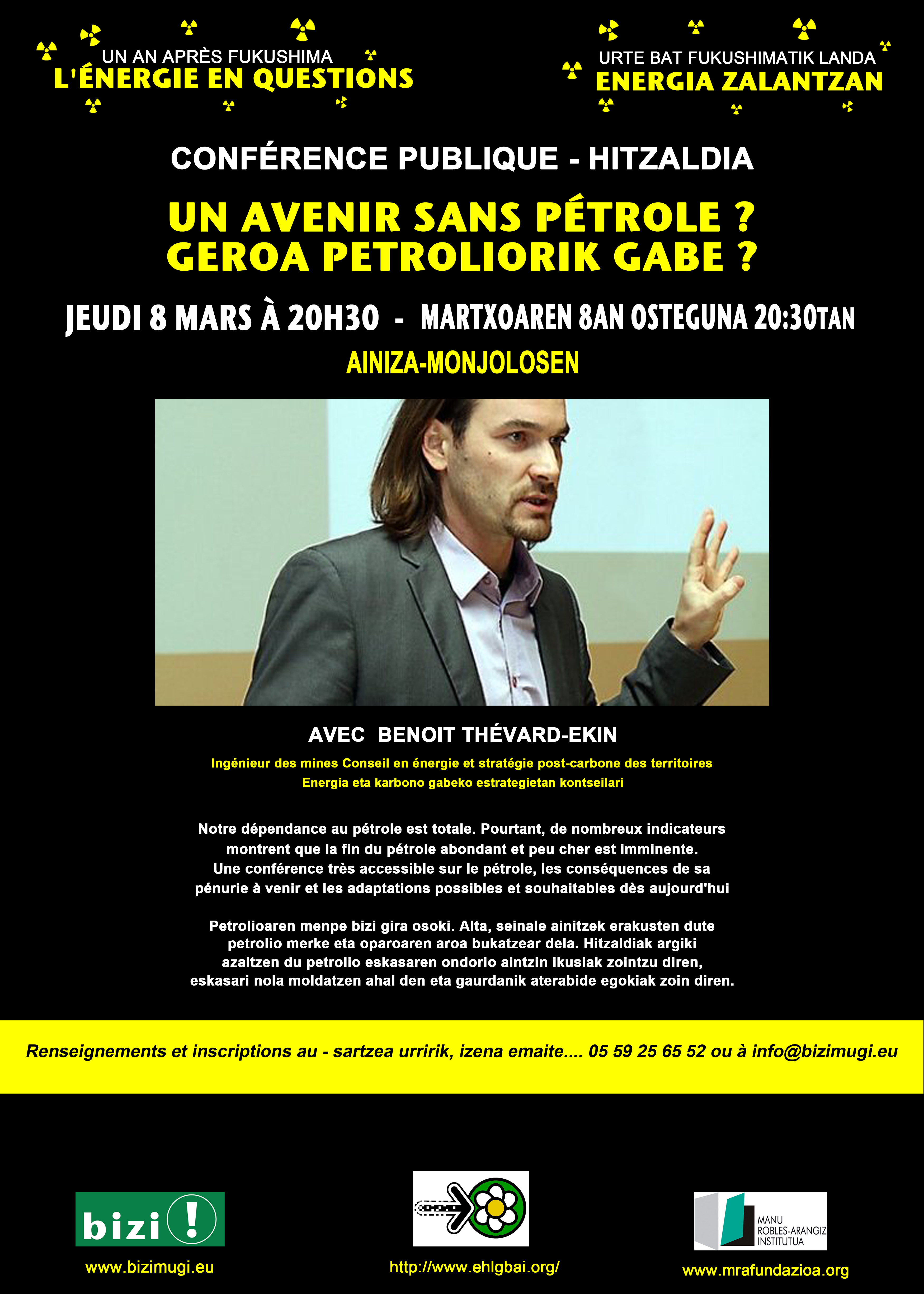 UN AN APRÈS FUKUSHIMA
L'ÉNERGIE EN QUESTIONS

URTE BAT FUKUSHIMATIK LANDA
ENERGIA ZALANTZAN

CONFÉRENCE PUBLIQUE - HITZALDIA

UN AVENIR SANS PÉTROLE ?
GEROA PETROLIORIK GABE ?

JEUDI 8 MARS À 20H30 - MARTXOAREN 8AN OSTEGUNA 20:30TAN

AINIZA-MONJOLOSEN

AVEC BENOIT THÉVARD-EKIN

Ingénieur des mines Conseil en énergie et stratégie post-carbone des territoires
Energia eta karbono gabeko estrategietan kontseilari

Notre dépendance au pétrole est totale. Pourtant, de nombreux indicateurs montrent que la fin du pétrole abondant et peu cher est imminente. Une conférence très accessible sur le pétrole, les conséquences de sa pénurie à venir et les adaptations possibles et souhaitables dès aujourd'hui

Petrolioaren menpe bizi gira osoki. Alta, seinale ainitzek erakusten dute petrolio merke eta oparoaren aroa bukatzear dela. Hitzaldiak argiki azaltzen du petrolio eskasaren ondorio aintzin ikusiak zointzu diren, eskasari nola moldatzen ahal den eta gaurdanik aterabide egokiak zoin diren.

Renseignements et inscriptions au - sartzea urririk, izena emaite.... 05 59 25 65 52 ou à info@bizimugi.eu

bizi!
www.bizimugi.eu

http://www.ehlgbai.org/

MANU
ROBLES-ARANGIZ
INSTITUTUA
www.mrafundazioa.org